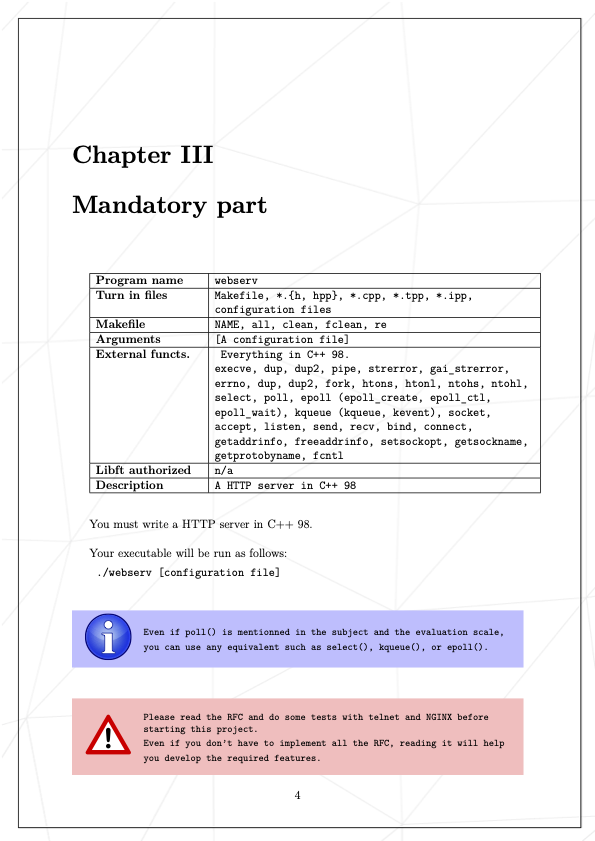 Chapter III

Mandatory part

| Program name | webserv |
|---|---|
| Turn in files | Makefile, *.{h, hpp}, *.cpp, *.tpp, *.ipp, configuration files |
| Makefile | NAME, all, clean, fclean, re |
| Arguments | [A configuration file] |
| External functs. | Everything in C++ 98. execve, dup, dup2, pipe, strerror, gai_strerror, errno, dup, dup2, fork, htons, htonl, ntohs, ntohl, select, poll, epoll (epoll_create, epoll_ctl, epoll_wait), kqueue (kqueue, kevent), socket, accept, listen, send, recv, bind, connect, getaddrinfo, freeaddrinfo, setsockopt, getsockname, getprotobyname, fcntl |
| Libft authorized | n/a |
| Description | A HTTP server in C++ 98 |

You must write a HTTP server in C++ 98.

Your executable will be run as follows:
./webserv [configuration file]

Even if poll() is mentionned in the subject and the evaluation scale, you can use any equivalent such as select(), kqueue(), or epoll().

Please read the RFC and do some tests with telnet and NGINX before starting this project.
Even if you don't have to implement all the RFC, reading it will help you develop the required features.

4